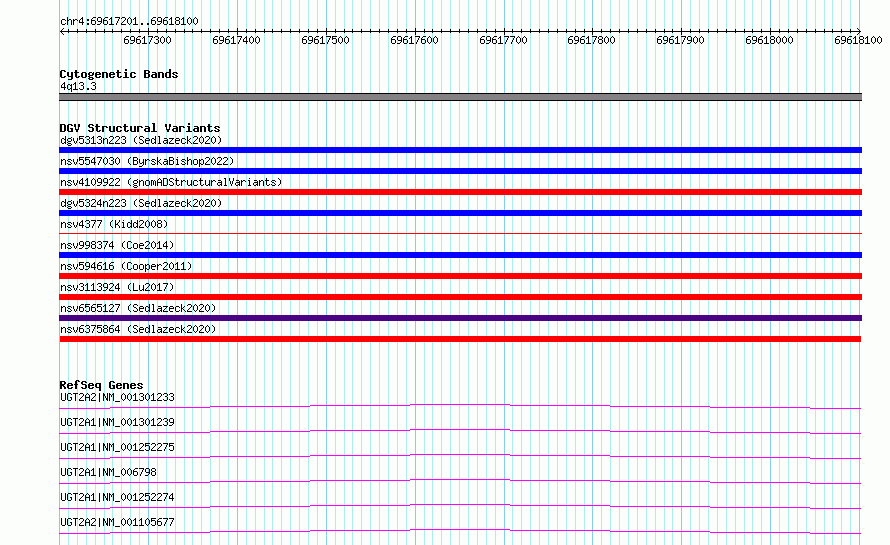 chr4:69617201..69618100

69617300 69617400 69617500 69617600 69617700 69617800 69617900 69618000 69618100

Cytogenetic Bands
4q13.3

DGV Structural Variants
dgv5313n223 (Sedlazeck2020)
nsv5547030 (ByrskaBishop2022)
nsv4109922 (gnomADStructuralVariants)
dgv5324n223 (Sedlazeck2020)
nsv4377 (Kidd2008)
nsv998374 (Coe2014)
nsv594616 (Cooper2011)
nsv3113924 (Lu2017)
nsv6565127 (Sedlazeck2020)
nsv6375864 (Sedlazeck2020)

RefSeq Genes
UGT2A2|NM_001301233
UGT2A1|NM_001301239
UGT2A1|NM_001252275
UGT2A1|NM_006798
UGT2A1|NM_001252274
UGT2A2|NM_001105677